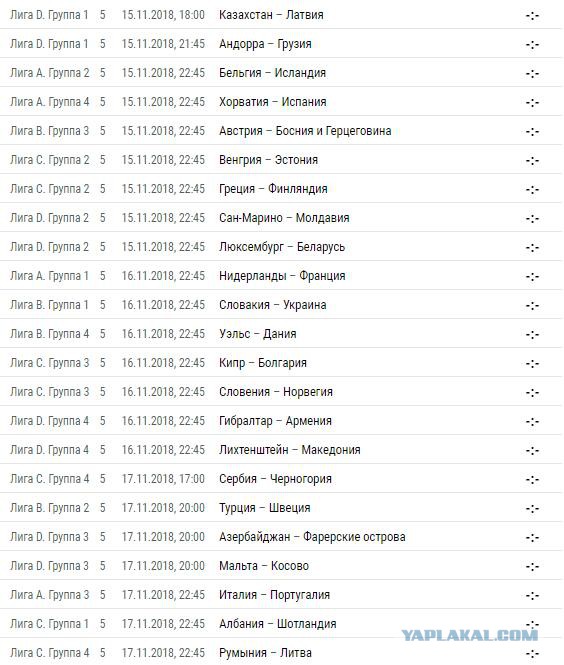 | | | | | |
|---|---|---|---|---|
| Лига D. Группа 1 | 5 | 15.11.2018, 18:00 | Казахстан – Латвия | -:- |
| Лига D. Группа 1 | 5 | 15.11.2018, 21:45 | Андорра – Грузия | -:- |
| Лига A. Группа 2 | 5 | 15.11.2018, 22:45 | Бельгия – Исландия | -:- |
| Лига A. Группа 4 | 5 | 15.11.2018, 22:45 | Хорватия – Испания | -:- |
| Лига B. Группа 3 | 5 | 15.11.2018, 22:45 | Австрия – Босния и Герцеговина | -:- |
| Лига C. Группа 2 | 5 | 15.11.2018, 22:45 | Венгрия – Эстония | -:- |
| Лига C. Группа 2 | 5 | 15.11.2018, 22:45 | Греция – Финляндия | -:- |
| Лига D. Группа 2 | 5 | 15.11.2018, 22:45 | Сан-Марино – Молдавия | -:- |
| Лига D. Группа 2 | 5 | 15.11.2018, 22:45 | Люксембург – Беларусь | -:- |
| Лига A. Группа 1 | 5 | 16.11.2018, 22:45 | Нидерланды – Франция | -:- |
| Лига B. Группа 1 | 5 | 16.11.2018, 22:45 | Словакия – Украина | -:- |
| Лига B. Группа 4 | 5 | 16.11.2018, 22:45 | Уэльс – Дания | -:- |
| Лига C. Группа 3 | 5 | 16.11.2018, 22:45 | Кипр – Болгария | -:- |
| Лига C. Группа 3 | 5 | 16.11.2018, 22:45 | Словения – Норвегия | -:- |
| Лига D. Группа 4 | 5 | 16.11.2018, 22:45 | Гибралтар – Армения | -:- |
| Лига D. Группа 4 | 5 | 16.11.2018, 22:45 | Лихтенштейн – Македония | -:- |
| Лига C. Группа 4 | 5 | 17.11.2018, 17:00 | Сербия – Черногория | -:- |
| Лига B. Группа 2 | 5 | 17.11.2018, 20:00 | Турция – Швеция | -:- |
| Лига D. Группа 3 | 5 | 17.11.2018, 20:00 | Азербайджан – Фарерские острова | -:- |
| Лига D. Группа 3 | 5 | 17.11.2018, 20:00 | Мальта – Косово | -:- |
| Лига A. Группа 3 | 5 | 17.11.2018, 22:45 | Италия – Португалия | -:- |
| Лига C. Группа 1 | 5 | 17.11.2018, 22:45 | Албания – Шотландия | -:- |
| Лига C. Группа 4 | 5 | 17.11.2018, 22:45 | Румыния – Литва | -:- |

YAPLAKAL.COM